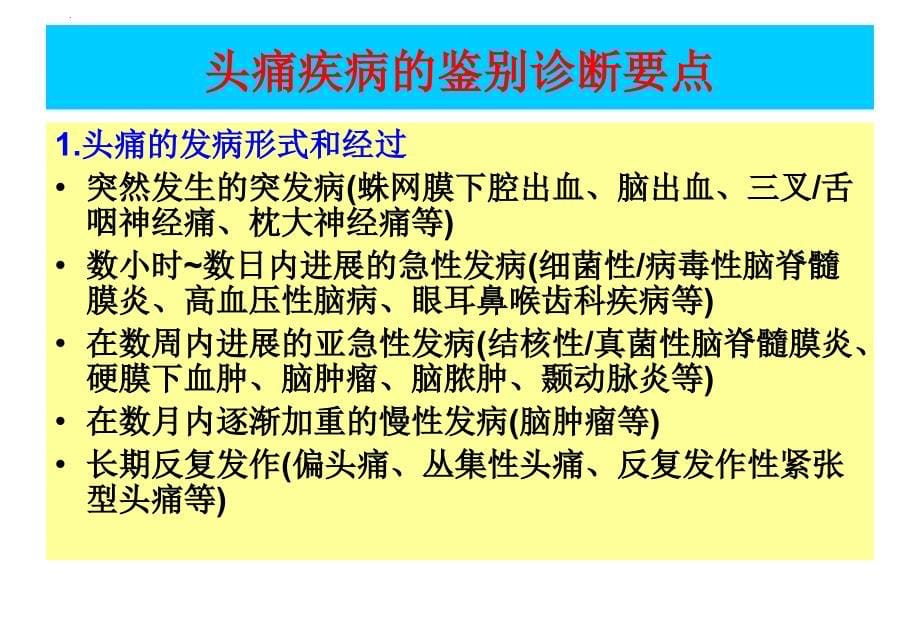 头痛疾病的鉴别诊断要点

1.头痛的发病形式和经过

• 突然发生的突发病(蛛网膜下腔出血、脑出血、三叉/舌咽神经痛、枕大神经痛等)
• 数小时~数日内进展的急性发病(细菌性/病毒性脑脊髓膜炎、高血压性脑病、眼耳鼻喉齿科疾病等)
• 在数周内进展的亚急性发病(结核性/真菌性脑脊髓膜炎、硬膜下血肿、脑肿瘤、脑脓肿、颞动脉炎等)
• 在数月内逐渐加重的慢性发病(脑肿瘤等)
• 长期反复发作(偏头痛、丛集性头痛、反复发作性紧张型头痛等)